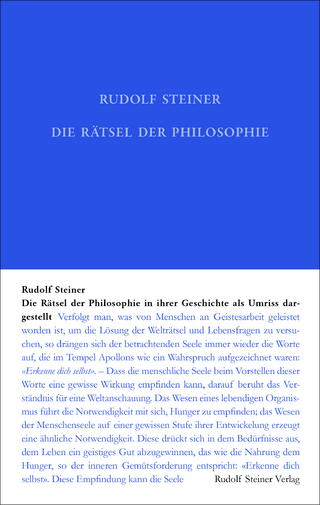 RUDOLF STEINER

DIE RÄTSEL DER PHILOSOPHIE

Rudolf Steiner

Die Rätsel der Philosophie in ihrer Geschichte als Umriss dargestellt Verfolgt man, was von Menschen an Geistesarbeit geleistet worden ist, um die Lösung der Welträtsel und Lebensfragen zu versuchen, so drängen sich der betrachtenden Seele immer wieder die Worte auf, die im Tempel Apollons wie ein Wahrspruch aufgezeichnet waren: «Erkenne dich selbst». – Dass die menschliche Seele beim Vorstellen dieser Worte eine gewisse Wirkung empfinden kann, darauf beruht das Verständnis für eine Weltanschauung. Das Wesen eines lebendigen Organismus führt die Notwendigkeit mit sich, Hunger zu empfinden; das Wesen der Menschenseele auf einer gewissen Stufe ihrer Entwickelung erzeugt eine ähnliche Notwendigkeit. Diese drückt sich in dem Bedürfnisse aus, dem Leben ein geistiges Gut abzugewinnen, das wie die Nahrung dem Hunger, so der inneren Gemütsforderung entspricht: «Erkenne dich selbst». Diese Empfindung kann die Seele

Rudolf Steiner Verlag